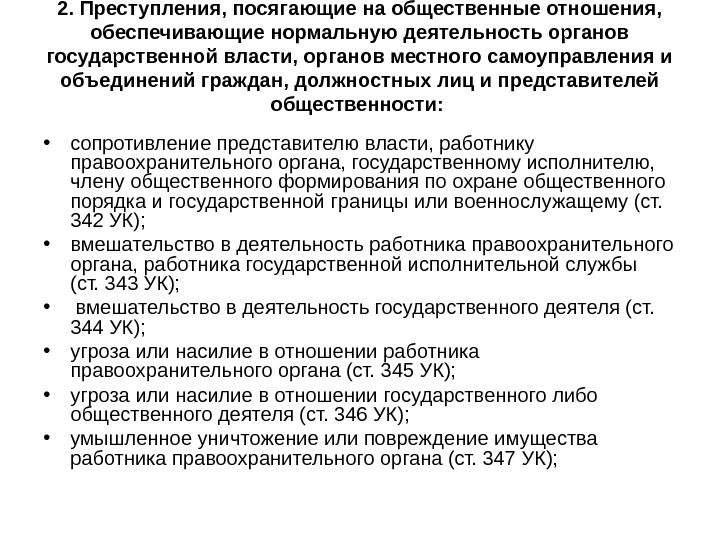 2. Преступления, посягающие на общественные отношения, обеспечивающие нормальную деятельность органов государственной власти, органов местного самоуправления и объединений граждан, должностных лиц и представителей общественности:

• сопротивление представителю власти, работнику правоохранительного органа, государственному исполнителю, члену общественного формирования по охране общественного порядка и государственной границы или военнослужащему (ст. 342 УК);
• вмешательство в деятельность работника правоохранительного органа, работника государственной исполнительной службы (ст. 343 УК);
• вмешательство в деятельность государственного деятеля (ст. 344 УК);
• угроза или насилие в отношении работника правоохранительного органа (ст. 345 УК);
• угроза или насилие в отношении государственного либо общественного деятеля (ст. 346 УК);
• умышленное уничтожение или повреждение имущества работника правоохранительного органа (ст. 347 УК);